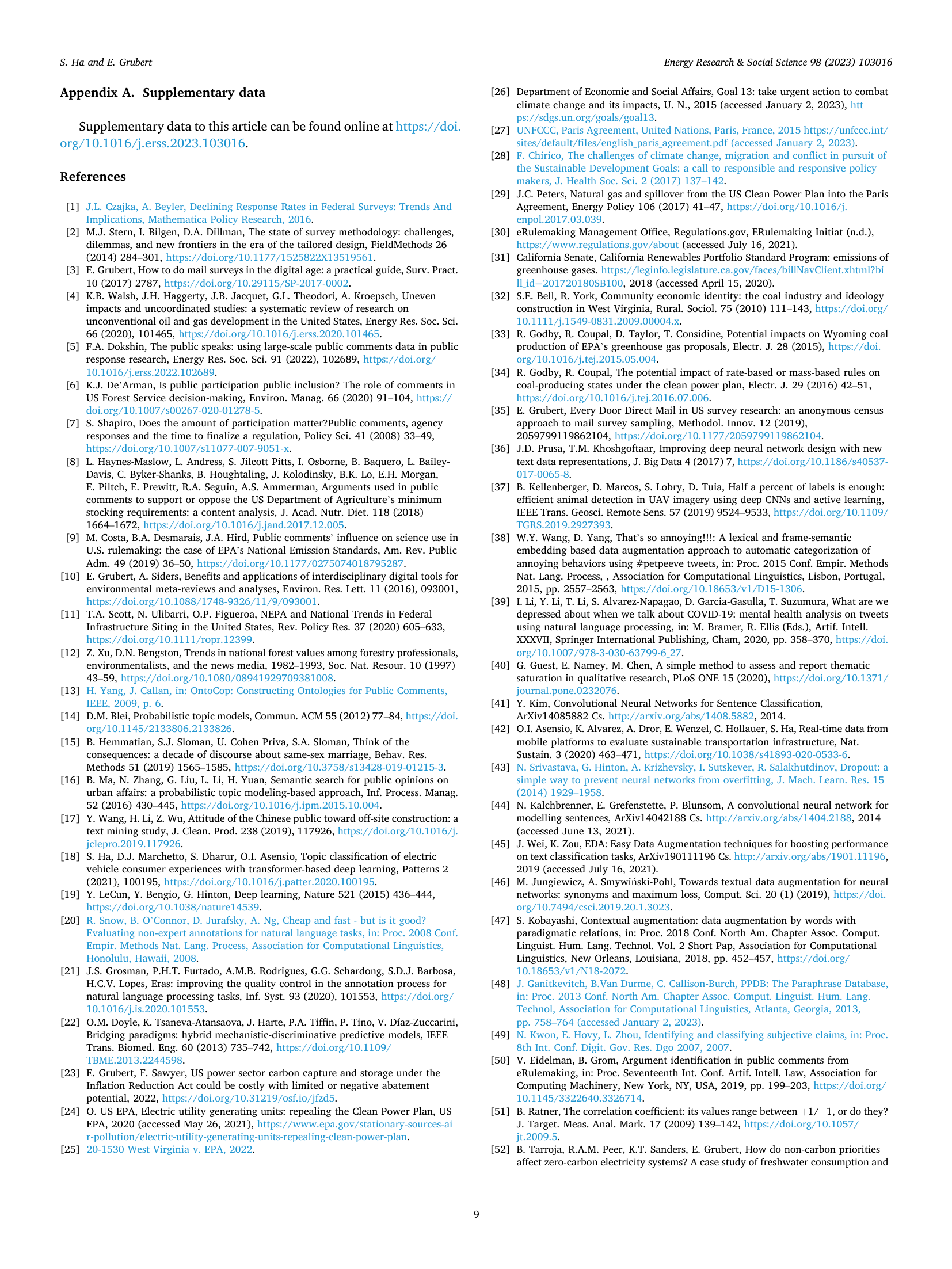 S. Ha and E. Grubert

Energy Research & Social Science 98 (2023) 103016

Appendix A. Supplementary data

Supplementary data to this article can be found online at https://doi.org/10.1016/j.erss.2023.103016.

References

[1] J.L. Czajka, A. Beyler, Declining Response Rates in Federal Surveys: Trends And Implications, Mathematica Policy Research, 2016.
[2] M.J. Stern, I. Bilgen, D.A. Dillman, The state of survey methodology: challenges, dilemmas, and new frontiers in the era of the tailored design, FieldMethods 26 (2014) 284–301, https://doi.org/10.1177/1525822X13519561.
[3] E. Grubert, How to do mail surveys in the digital age: a practical guide, Surv. Pract. 10 (2017) 2787, https://doi.org/10.29115/SP-2017-0002.
[4] K.B. Walsh, J.H. Haggerty, J.B. Jacquet, G.L. Theodori, A. Kroepsch, Uneven impacts and uncoordinated studies: a systematic review of research on unconventional oil and gas development in the United States, Energy Res. Soc. Sci. 66 (2020), 101465, https://doi.org/10.1016/j.erss.2020.101465.
[5] F.A. Dokshin, The public speaks: using large-scale public comments data in public response research, Energy Res. Soc. Sci. 91 (2022), 102689, https://doi.org/10.1016/j.erss.2022.102689.
[6] K.J. De'Arman, Is public participation public inclusion? The role of comments in US Forest Service decision-making, Environ. Manag. 66 (2020) 91–104, https://doi.org/10.1007/s00267-020-01278-5.
[7] S. Shapiro, Does the amount of participation matter?Public comments, agency responses and the time to finalize a regulation, Policy Sci. 41 (2008) 33–49, https://doi.org/10.1007/s11077-007-9051-x.
[8] L. Haynes-Maslow, L. Andress, S. Jilcott Pitts, I. Osborne, B. Baquero, L. Bailey-Davis, C. Byker-Shanks, B. Houghtaling, J. Kolodinsky, B.K. Lo, E.H. Morgan, E. Piltch, E. Prewitt, R.A. Seguin, A.S. Ammerman, Arguments used in public comments to support or oppose the US Department of Agriculture's minimum stocking requirements: a content analysis, J. Acad. Nutr. Diet. 118 (2018) 1664–1672, https://doi.org/10.1016/j.jand.2017.12.005.
[9] M. Costa, B.A. Desmarais, J.A. Hird, Public comments' influence on science use in U.S. rulemaking: the case of EPA's National Emission Standards, Am. Rev. Public Adm. 49 (2019) 36–50, https://doi.org/10.1177/0275074018795287.
[10] E. Grubert, A. Siders, Benefits and applications of interdisciplinary digital tools for environmental meta-reviews and analyses, Environ. Res. Lett. 11 (2016), 093001, https://doi.org/10.1088/1748-9326/11/9/093001.
[11] T.A. Scott, N. Ulibarri, O.P. Figueroa, NEPA and National Trends in Federal Infrastructure Siting in the United States, Rev. Policy Res. 37 (2020) 605–633, https://doi.org/10.1111/ropr.12399.
[12] Z. Xu, D.N. Bengston, Trends in national forest values among forestry professionals, environmentalists, and the news media, 1982–1993, Soc. Nat. Resour. 10 (1997) 43–59, https://doi.org/10.1080/08941929709381008.
[13] H. Yang, J. Callan, in: OntoCop: Constructing Ontologies for Public Comments, IEEE, 2009, p. 6.
[14] D.M. Blei, Probabilistic topic models, Commun. ACM 55 (2012) 77–84, https://doi.org/10.1145/2133806.2133826.
[15] B. Hemmatian, S.J. Sloman, U. Cohen Priva, S.A. Sloman, Think of the consequences: a decade of discourse about same-sex marriage, Behav. Res. Methods 51 (2019) 1565–1585, https://doi.org/10.3758/s13428-019-01215-3.
[16] B. Ma, N. Zhang, G. Liu, L. Li, H. Yuan, Semantic search for public opinions on urban affairs: a probabilistic topic modeling-based approach, Inf. Process. Manag. 52 (2016) 430–445, https://doi.org/10.1016/j.ipm.2015.10.004.
[17] Y. Wang, H. Li, Z. Wu, Attitude of the Chinese public toward off-site construction: a text mining study, J. Clean. Prod. 238 (2019), 117926, https://doi.org/10.1016/j.jclepro.2019.117926.
[18] S. Ha, D.J. Marchetto, S. Dharur, O.I. Asensio, Topic classification of electric vehicle consumer experiences with transformer-based deep learning, Patterns 2 (2021), 100195, https://doi.org/10.1016/j.patter.2020.100195.
[19] Y. LeCun, Y. Bengio, G. Hinton, Deep learning, Nature 521 (2015) 436–444, https://doi.org/10.1038/nature14539.
[20] R. Snow, B. O'Connor, D. Jurafsky, A. Ng, Cheap and fast - but is it good? Evaluating non-expert annotations for natural language tasks, in: Proc. 2008 Conf. Empir. Methods Nat. Lang. Process, Association for Computational Linguistics, Honolulu, Hawaii, 2008.
[21] J.S. Grosman, P.H.T. Furtado, A.M.B. Rodrigues, G.G. Schardong, S.D.J. Barbosa, H.C.V. Lopes, Eras: improving the quality control in the annotation process for natural language processing tasks, Inf. Syst. 93 (2020), 101553, https://doi.org/10.1016/j.is.2020.101553.
[22] O.M. Doyle, K. Tsaneva-Atansaova, J. Harte, P.A. Tiffin, P. Tino, V. Díaz-Zuccarini, Bridging paradigms: hybrid mechanistic-discriminative predictive models, IEEE Trans. Biomed. Eng. 60 (2013) 735–742, https://doi.org/10.1109/TBME.2013.2244598.
[23] E. Grubert, F. Sawyer, US power sector carbon capture and storage under the Inflation Reduction Act could be costly with limited or negative abatement potential, 2022, https://doi.org/10.31219/osf.io/jfzd5.
[24] O. US EPA, Electric utility generating units: repealing the Clean Power Plan, US EPA, 2020 (accessed May 26, 2021), https://www.epa.gov/stationary-sources-air-pollution/electric-utility-generating-units-repealing-clean-power-plan.
[25] 20-1530 West Virginia v. EPA, 2022.
[26] Department of Economic and Social Affairs, Goal 13: take urgent action to combat climate change and its impacts, U. N., 2015 (accessed January 2, 2023), https://sdgs.un.org/goals/goal13.
[27] UNFCCC, Paris Agreement, United Nations, Paris, France, 2015 https://unfccc.int/sites/default/files/english_paris_agreement.pdf (accessed January 2, 2023).
[28] F. Chirico, The challenges of climate change, migration and conflict in pursuit of the Sustainable Development Goals: a call to responsible and responsive policy makers, J. Health Soc. Sci. 2 (2017) 137–142.
[29] J.C. Peters, Natural gas and spillover from the US Clean Power Plan into the Paris Agreement, Energy Policy 106 (2017) 41–47, https://doi.org/10.1016/j.enpol.2017.03.039.
[30] eRulemaking Management Office, Regulations.gov, ERulemaking Initiat (n.d.), https://www.regulations.gov/about (accessed July 16, 2021).
[31] California Senate, California Renewables Portfolio Standard Program: emissions of greenhouse gases. https://leginfo.legislature.ca.gov/faces/billNavClient.xhtml?bill_id=201720180SB100, 2018 (accessed April 15, 2020).
[32] S.E. Bell, R. York, Community economic identity: the coal industry and ideology construction in West Virginia, Rural. Sociol. 75 (2010) 111–143, https://doi.org/10.1111/j.1549-0831.2009.00004.x.
[33] R. Godby, R. Coupal, D. Taylor, T. Considine, Potential impacts on Wyoming coal production of EPA's greenhouse gas proposals, Electr. J. 28 (2015), https://doi.org/10.1016/j.tej.2015.05.004.
[34] R. Godby, R. Coupal, The potential impact of rate-based or mass-based rules on coal-producing states under the clean power plan, Electr. J. 29 (2016) 42–51, https://doi.org/10.1016/j.tej.2016.07.006.
[35] E. Grubert, Every Door Direct Mail in US survey research: an anonymous census approach to mail survey sampling, Methodol. Innov. 12 (2019), 2059799119862104, https://doi.org/10.1177/2059799119862104.
[36] J.D. Prusa, T.M. Khoshgoftaar, Improving deep neural network design with new text data representations, J. Big Data 4 (2017) 7, https://doi.org/10.1186/s40537-017-0065-8.
[37] B. Kellenberger, D. Marcos, S. Lobry, D. Tuia, Half a percent of labels is enough: efficient animal detection in UAV imagery using deep CNNs and active learning, IEEE Trans. Geosci. Remote Sens. 57 (2019) 9524–9533, https://doi.org/10.1109/TGRS.2019.2927393.
[38] W.Y. Wang, D. Yang, That's so annoying!!!: A lexical and frame-semantic embedding based data augmentation approach to automatic categorization of annoying behaviors using #petpeeve tweets, in: Proc. 2015 Conf. Empir. Methods Nat. Lang. Process, , Association for Computational Linguistics, Lisbon, Portugal, 2015, pp. 2557–2563, https://doi.org/10.18653/v1/D15-1306.
[39] I. Li, Y. Li, T. Li, S. Alvarez-Napagao, D. Garcia-Gasulla, T. Suzumura, What are we depressed about when we talk about COVID-19: mental health analysis on tweets using natural language processing, in: M. Bramer, R. Ellis (Eds.), Artif. Intell. XXXVII, Springer International Publishing, Cham, 2020, pp. 358–370, https://doi.org/10.1007/978-3-030-63799-6_27.
[40] G. Guest, E. Namey, M. Chen, A simple method to assess and report thematic saturation in qualitative research, PLoS ONE 15 (2020), https://doi.org/10.1371/journal.pone.0232076.
[41] Y. Kim, Convolutional Neural Networks for Sentence Classification, ArXiv14085882 Cs. http://arxiv.org/abs/1408.5882, 2014.
[42] O.I. Asensio, K. Alvarez, A. Dror, E. Wenzel, C. Hollauer, S. Ha, Real-time data from mobile platforms to evaluate sustainable transportation infrastructure, Nat. Sustain. 3 (2020) 463–471, https://doi.org/10.1038/s41893-020-0533-6.
[43] N. Srivastava, G. Hinton, A. Krizhevsky, I. Sutskever, R. Salakhutdinov, Dropout: a simple way to prevent neural networks from overfitting, J. Mach. Learn. Res. 15 (2014) 1929–1958.
[44] N. Kalchbrenner, E. Grefenstette, P. Blunsom, A convolutional neural network for modelling sentences, ArXiv14042188 Cs. http://arxiv.org/abs/1404.2188, 2014 (accessed June 13, 2021).
[45] J. Wei, K. Zou, EDA: Easy Data Augmentation techniques for boosting performance on text classification tasks, ArXiv190111196 Cs. http://arxiv.org/abs/1901.11196, 2019 (accessed July 16, 2021).
[46] M. Jungiewicz, A. Smywiński-Pohl, Towards textual data augmentation for neural networks: synonyms and maximum loss, Comput. Sci. 20 (1) (2019), https://doi.org/10.7494/csci.2019.20.1.3023.
[47] S. Kobayashi, Contextual augmentation: data augmentation by words with paradigmatic relations, in: Proc. 2018 Conf. North Am. Chapter Assoc. Comput. Linguist. Hum. Lang. Technol. Vol. 2 Short Pap, Association for Computational Linguistics, New Orleans, Louisiana, 2018, pp. 452–457, https://doi.org/10.18653/v1/N18-2072.
[48] J. Ganitkevitch, B.Van Durme, C. Callison-Burch, PPDB: The Paraphrase Database, in: Proc. 2013 Conf. North Am. Chapter Assoc. Comput. Linguist. Hum. Lang. Technol, Association for Computational Linguistics, Atlanta, Georgia, 2013, pp. 758–764 (accessed January 2, 2023).
[49] N. Kwon, E. Hovy, L. Zhou, Identifying and classifying subjective claims, in: Proc. 8th Int. Conf. Digit. Gov. Res. Dgo 2007, 2007.
[50] V. Eidelman, B. Grom, Argument identification in public comments from eRulemaking, in: Proc. Seventeenth Int. Conf. Artif. Intell. Law, Association for Computing Machinery, New York, NY, USA, 2019, pp. 199–203, https://doi.org/10.1145/3322640.3326714.
[51] B. Ratner, The correlation coefficient: its values range between $+1/-1$, or do they? J. Target. Meas. Anal. Mark. 17 (2009) 139–142, https://doi.org/10.1057/jt.2009.5.
[52] B. Tarroja, R.A.M. Peer, K.T. Sanders, E. Grubert, How do non-carbon priorities affect zero-carbon electricity systems? A case study of freshwater consumption and

9